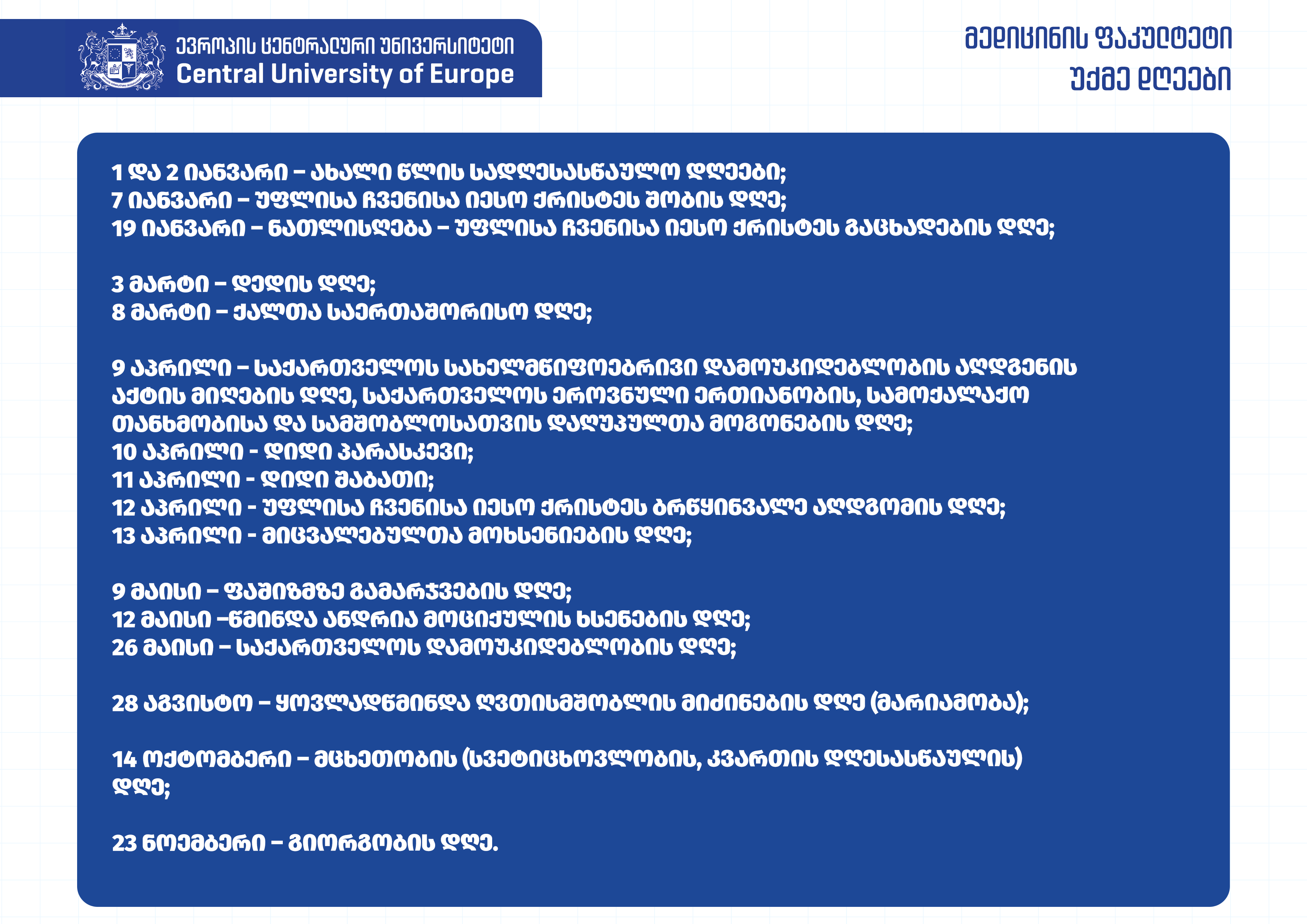 ევროპის ცენტრალური უნივერსიტეტი
Central University of Europe

მედიცინის ფაკულტეტი
უქმე დღეები

1 და 2 იანვარი – ახალი წლის სადღესასწაულო დღეები;
7 იანვარი – უფლისა ჩვენისა იესო ქრისტეს შობის დღე;
19 იანვარი – ნათლისღება – უფლისა ჩვენისა იესო ქრისტეს გაცხადების დღე;

3 მარტი – დედის დღე;
8 მარტი – ქალთა საერთაშორისო დღე;

9 აპრილი – საქართველოს სახელმწიფოებრივი დამოუკიდებლობის აღდგენის აქტის მიღების დღე, საქართველოს ეროვნული ერთიანობის, სამოქალაქო თანხმობისა და სამშობლოსათვის დაღუპულთა მოგონების დღე;
10 აპრილი - დიდი პარასკევი;
11 აპრილი - დიდი შაბათი;
12 აპრილი - უფლისა ჩვენისა იესო ქრისტეს ბრწყინვალე აღდგომის დღე;
13 აპრილი - მიცვალებულთა მოხსენიების დღე;

9 მაისი – ფაშიზმზე გამარჯვების დღე;
12 მაისი –წმინდა ანდრია მოციქულის ხსენების დღე;
26 მაისი – საქართველოს დამოუკიდებლობის დღე;

28 აგვისტო – ყოვლადწმინდა ღვთისმშობლის მიძინების დღე (მარიამობა);

14 ოქტომბერი – მცხეთობის (სვეტიცხოვლობის, კვართის დღესასწაულის) დღე;

23 ნოემბერი – გიორგობის დღე.